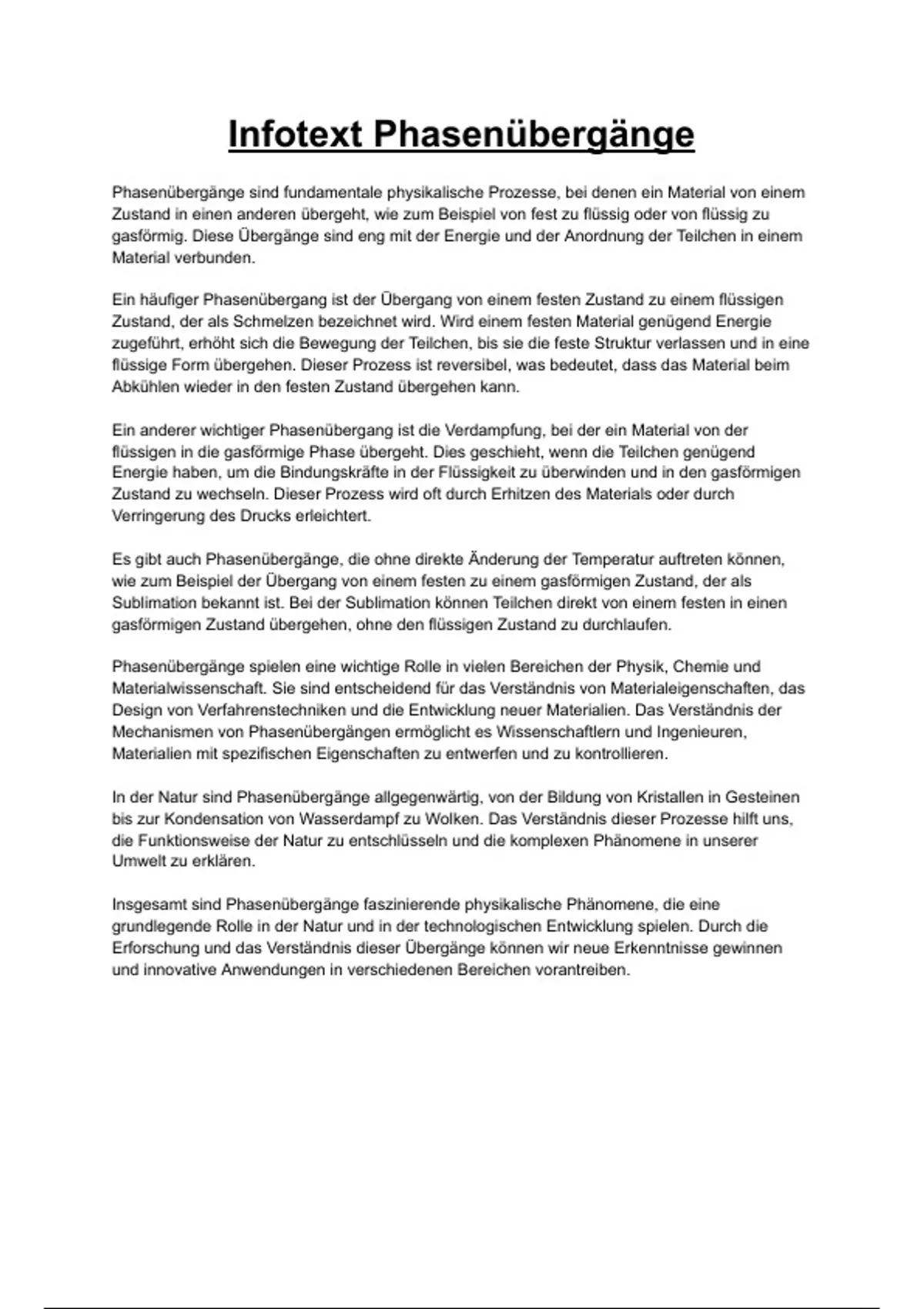 Infotext Phasenübergänge

Phasenübergänge sind fundamentale physikalische Prozesse, bei denen ein Material von einem Zustand in einen anderen übergeht, wie zum Beispiel von fest zu flüssig oder von flüssig zu gasförmig. Diese Übergänge sind eng mit der Energie und der Anordnung der Teilchen in einem Material verbunden.

Ein häufiger Phasenübergang ist der Übergang von einem festen Zustand zu einem flüssigen Zustand, der als Schmelzen bezeichnet wird. Wird einem festen Material genügend Energie zugeführt, erhöht sich die Bewegung der Teilchen, bis sie die feste Struktur verlassen und in eine flüssige Form übergehen. Dieser Prozess ist reversibel, was bedeutet, dass das Material beim Abkühlen wieder in den festen Zustand übergehen kann.

Ein anderer wichtiger Phasenübergang ist die Verdampfung, bei der ein Material von der flüssigen in die gasförmige Phase übergeht. Dies geschieht, wenn die Teilchen genügend Energie haben, um die Bindungskräfte in der Flüssigkeit zu überwinden und in den gasförmigen Zustand zu wechseln. Dieser Prozess wird oft durch Erhitzen des Materials oder durch Verringerung des Drucks erleichtert.

Es gibt auch Phasenübergänge, die ohne direkte Änderung der Temperatur auftreten können, wie zum Beispiel der Übergang von einem festen zu einem gasförmigen Zustand, der als Sublimation bekannt ist. Bei der Sublimation können Teilchen direkt von einem festen in einen gasförmigen Zustand übergehen, ohne den flüssigen Zustand zu durchlaufen.

Phasenübergänge spielen eine wichtige Rolle in vielen Bereichen der Physik, Chemie und Materialwissenschaft. Sie sind entscheidend für das Verständnis von Materialeigenschaften, das Design von Verfahrenstechniken und die Entwicklung neuer Materialien. Das Verständnis der Mechanismen von Phasenübergängen ermöglicht es Wissenschaftlern und Ingenieuren, Materialien mit spezifischen Eigenschaften zu entwerfen und zu kontrollieren.

In der Natur sind Phasenübergänge allgegenwärtig, von der Bildung von Kristallen in Gesteinen bis zur Kondensation von Wasserdampf zu Wolken. Das Verständnis dieser Prozesse hilft uns, die Funktionsweise der Natur zu entschlüsseln und die komplexen Phänomene in unserer Umwelt zu erklären.

Insgesamt sind Phasenübergänge faszinierende physikalische Phänomene, die eine grundlegende Rolle in der Natur und in der technologischen Entwicklung spielen. Durch die Erforschung und das Verständnis dieser Übergänge können wir neue Erkenntnisse gewinnen und innovative Anwendungen in verschiedenen Bereichen vorantreiben.